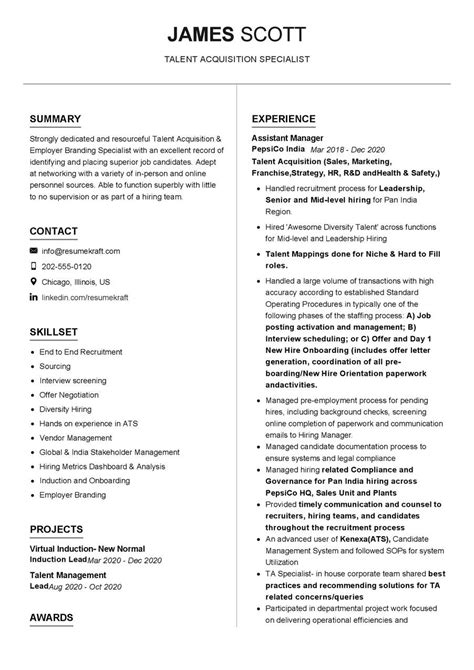 JAMES SCOTT

TALENT ACQUISITION SPECIALIST

SUMMARY

Strongly dedicated and resourceful Talent Acquisition & Employer Branding Specialist with an excellent record of identifying and placing superior job candidates. Adept at networking with a variety of in-person and online personnel sources. Able to function superbly with little to no supervision or as part of a hiring team.

CONTACT

info@resumekraft.com

202-555-0120

Chicago, Illinois, US

linkedin.com/resumekraft

SKILLSET

- End to End Recruitment
- Sourcing
- Interview screening
- Offer Negotiation
- Diversity Hiring
- Hands on experience in ATS
- Vendor Management
- Global & India Stakeholder Management
- Hiring Metrics Dashboard & Analysis
- Induction and Onboarding
- Employer Branding

PROJECTS

Virtual Induction- New Normal
Induction Lead Mar 2020 - Dec 2020

Talent Management
Lead Aug 2020 - Oct 2020

AWARDS

EXPERIENCE

Assistant Manager
PepsiCo India Mar 2018 - Dec 2020
Talent Acquisition (Sales, Marketing, Franchise,Strategy, HR, R&D andHealth & Safety,)

- Handled recruitment process for Leadership, Senior and Mid-level hiring for Pan India Region.
- Hired 'Awesome Diversity Talent' across functions for Mid-level and Leadership Hiring
- Talent Mappings done for Niche & Hard to Fill roles.
- Handled a large volume of transactions with high accuracy according to established Standard Operating Procedures in typically one of the following phases of the staffing process: A) Job posting activation and management; B) Interview scheduling; or C) Offer and Day 1 New Hire Onboarding (includes offer letter generation, coordination of all pre-boarding/New Hire Orientation paperwork andactivities.
- Managed pre-employment process for pending hires, including background checks, screening online completion of paperwork and communication emails to Hiring Manager.
- Managed candidate documentation process to ensure systems and legal compliance
- Managed hiring related Compliance and Governance for Pan India hiring across PepsiCo HQ, Sales Unit and Plants
- Provided timely communication and counsel to recruiters, hiring teams, and candidates throughout the recruitment process
- An advanced user of Kenexa(ATS), Candidate Management System and followed SOPs for system Utilization
- TA Specialist- in house corporate team shared best practices and recommending solutions for TA related concerns/queries
- Participated in departmental project work focused on delivering operational efficiencies and